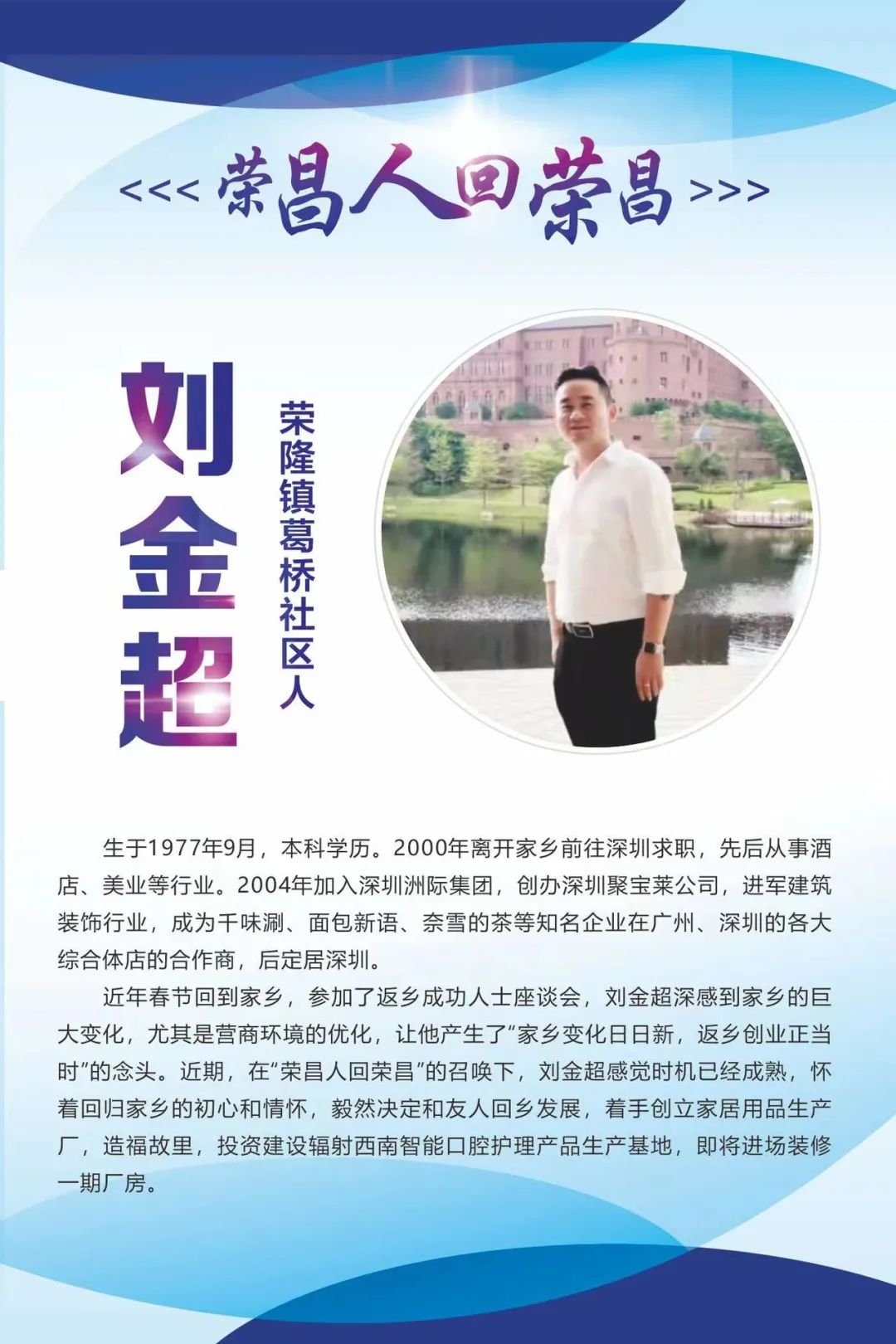 <<< 荣昌人回荣昌 >>>

刘金超

荣隆镇葛桥社区人

生于1977年9月，本科学历。2000年离开家乡前往深圳求职，先后从事酒店、美业等行业。2004年加入深圳洲际集团，创办深圳聚宝莱公司，进军建筑装饰行业，成为千味涮、面包新语、奈雪的茶等知名企业在广州、深圳的各大综合体店的合作商，后定居深圳。

近年春节回到家乡，参加了返乡成功人士座谈会，刘金超深感到家乡的巨大变化，尤其是营商环境的优化，让他产生了“家乡变化日日新，返乡创业正当时”的念头。近期，在“荣昌人回荣昌”的召唤下，刘金超感觉时机已经成熟，怀着回归家乡的初心和情怀，毅然决定和友人回乡发展，着手创立家居用品生产厂，造福故里，投资建设辐射西南智能口腔护理产品生产基地，即将进场装修一期厂房。